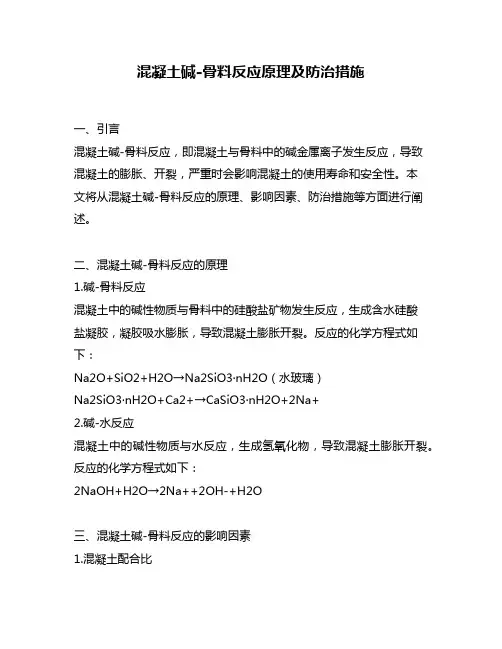 混凝土碱-骨料反应原理及防治措施

一、引言
混凝土碱-骨料反应，即混凝土与骨料中的碱金属离子发生反应，导致混凝土的膨胀、开裂，严重时会影响混凝土的使用寿命和安全性。本文将从混凝土碱-骨料反应的原理、影响因素、防治措施等方面进行阐述。

二、混凝土碱-骨料反应的原理
1.碱-骨料反应
混凝土中的碱性物质与骨料中的硅酸盐矿物发生反应，生成含水硅酸盐凝胶，凝胶吸水膨胀，导致混凝土膨胀开裂。反应的化学方程式如下：
Na2O+SiO2+H2O→Na2SiO3·nH2O（水玻璃）
Na2SiO3·nH2O+Ca2+→CaSiO3·nH2O+2Na+
2.碱-水反应
混凝土中的碱性物质与水反应，生成氢氧化物，导致混凝土膨胀开裂。反应的化学方程式如下：
2NaOH+H2O→2Na++2OH-+H2O

三、混凝土碱-骨料反应的影响因素
1.混凝土配合比